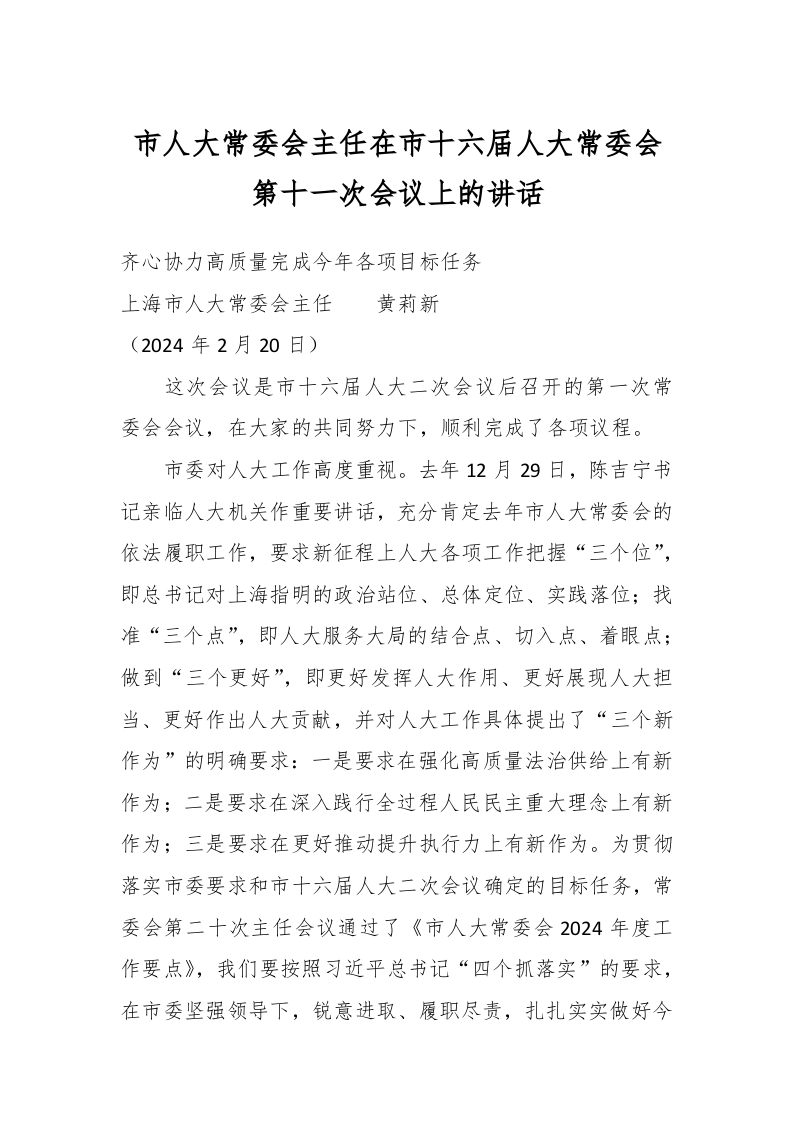 市人大常委会主任在市十六届人大常委会第十一次会议上的讲话

齐心协力高质量完成今年各项目标任务
上海市人大常委会主任　　黄莉新
（2024 年 2 月 20 日）

这次会议是市十六届人大二次会议后召开的第一次常委会会议，在大家的共同努力下，顺利完成了各项议程。

市委对人大工作高度重视。去年 12 月 29 日，陈吉宁书记亲临人大机关作重要讲话，充分肯定去年市人大常委会的依法履职工作，要求新征程上人大各项工作把握“三个位”，即总书记对上海指明的政治站位、总体定位、实践落位；找准“三个点”，即人大服务大局的结合点、切入点、着眼点；做到“三个更好”，即更好发挥人大作用、更好展现人大担当、更好作出人大贡献，并对人大工作具体提出了“三个新作为”的明确要求：一是要求在强化高质量法治供给上有新作为；二是要求在深入践行全过程人民民主重大理念上有新作为；三是要求在更好推动提升执行力上有新作为。为贯彻落实市委要求和市十六届人大二次会议确定的目标任务，常委会第二十次主任会议通过了《市人大常委会 2024 年度工作要点》，我们要按照习近平总书记“四个抓落实”的要求，在市委坚强领导下，锐意进取、履职尽责，扎扎实实做好今